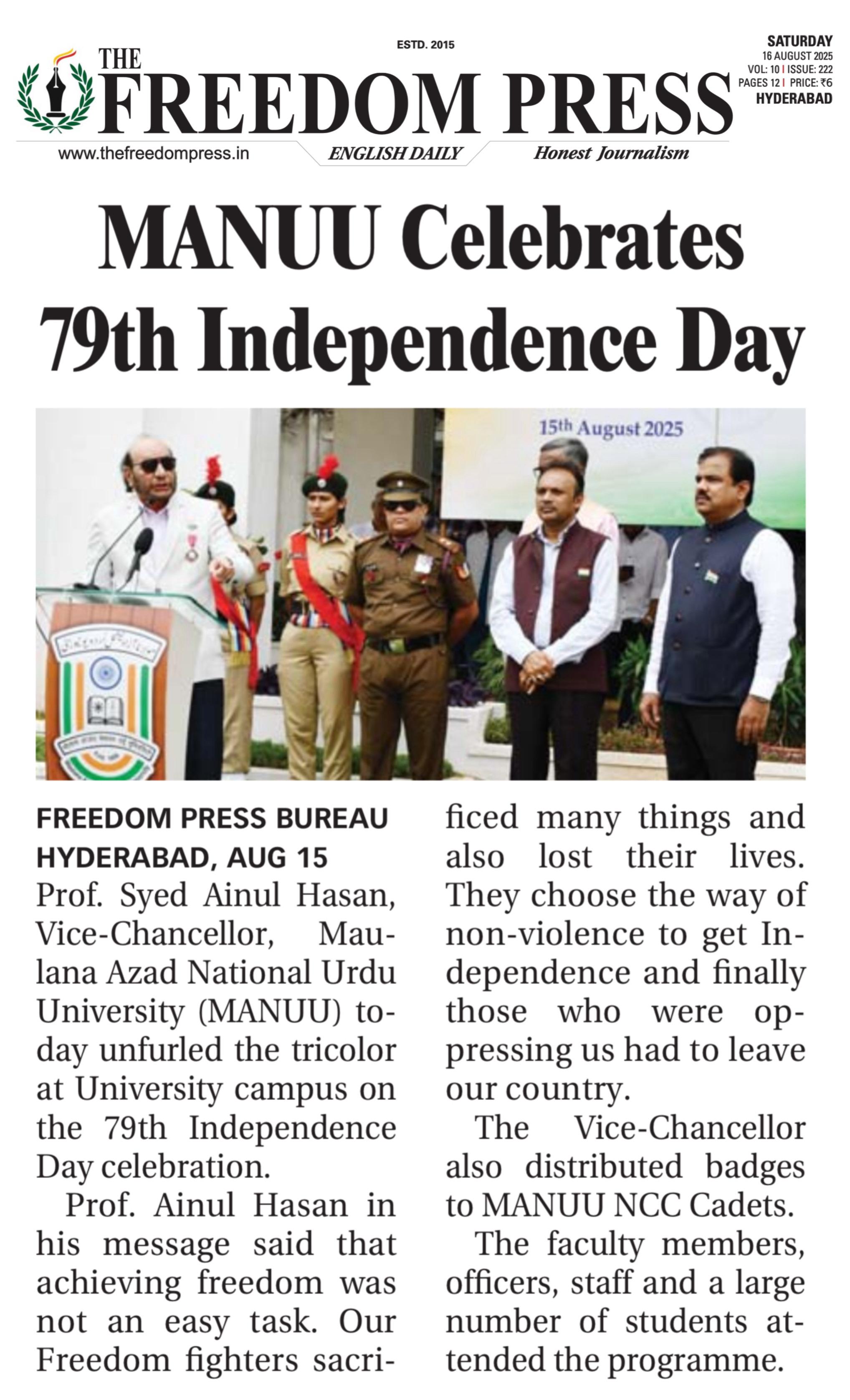 ESTD. 2015

THE FREEDOM PRESS

SATURDAY
16 AUGUST 2025
VOL: 10 | ISSUE: 222
PAGES 12 | PRICE: ₹6
HYDERABAD

www.thefreedompress.in ENGLISH DAILY Honest Journalism

MANUU Celebrates 79th Independence Day

15th August 2025

FREEDOM PRESS BUREAU
HYDERABAD, AUG 15
Prof. Syed Ainul Hasan, Vice-Chancellor, Maulana Azad National Urdu University (MANUU) today unfurled the tricolor at University campus on the 79th Independence Day celebration.

Prof. Ainul Hasan in his message said that achieving freedom was not an easy task. Our Freedom fighters sacrificed many things and also lost their lives. They choose the way of non-violence to get Independence and finally those who were oppressing us had to leave our country.

The Vice-Chancellor also distributed badges to MANUU NCC Cadets.

The faculty members, officers, staff and a large number of students attended the programme.